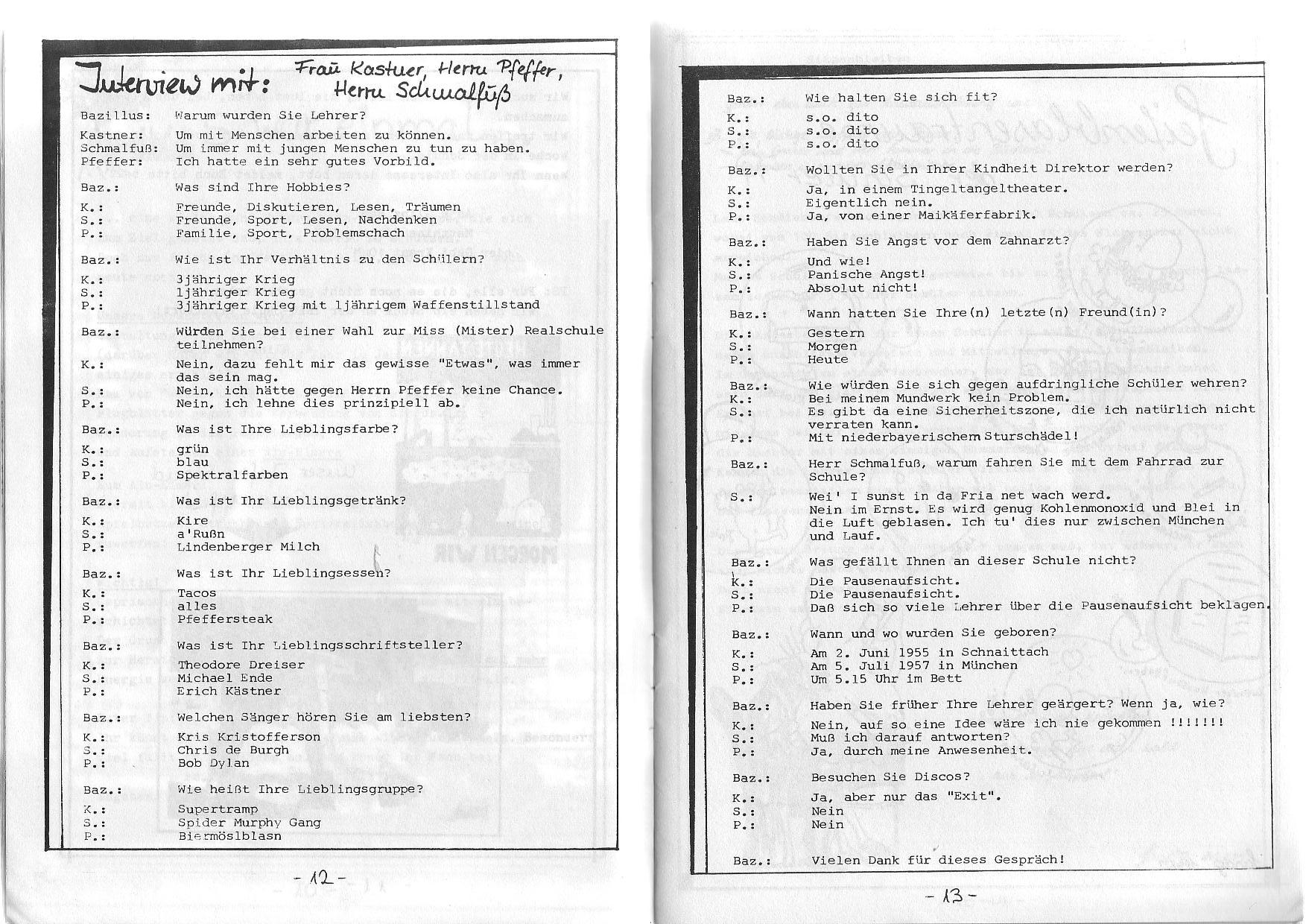 Interview mit: Frau Kastner, Herrn Pfeffer, Herrn Schmalfuß

Bazillus: Warum wurden Sie Lehrer?

Kastner: Um mit Menschen arbeiten zu können.
Schmalfuß: Um immer mit jungen Menschen zu tun zu haben.
Pfeffer: Ich hatte ein sehr gutes Vorbild.

Baz.: Was sind Ihre Hobbies?

K.: Freunde, Diskutieren, Lesen, Träumen
S.: Freunde, Sport, Lesen, Nachdenken
P.: Familie, Sport, Problemschach

Baz.: Wie ist Ihr Verhältnis zu den Schülern?

K.: 3jähriger Krieg
S.: 1jähriger Krieg
P.: 3jähriger Krieg mit 1jährigem Waffenstillstand

Baz.: Würden Sie bei einer Wahl zur Miss (Mister) Realschule teilnehmen?

K.: Nein, dazu fehlt mir das gewisse "Etwas", was immer das sein mag.
S.: Nein, ich hätte gegen Herrn Pfeffer keine Chance.
P.: Nein, ich lehne dies prinzipiell ab.

Baz.: Was ist Ihre Lieblingsfarbe?

K.: grün
S.: blau
P.: Spektralfarben

Baz.: Was ist Ihr Lieblingsgetränk?

K.: Kire
S.: a'Rußn
P.: Lindenberger Milch

Baz.: Was ist Ihr Lieblingsessen?

K.: Tacos
S.: alles
P.: Pfeffersteak

Baz.: Was ist Ihr Lieblingsschriftsteller?

K.: Theodore Dreiser
S.: Michael Ende
P.: Erich Kästner

Baz.: Welchen Sänger hören Sie am liebsten?

K.: Kris Kristofferson
S.: Chris de Burgh
P.: Bob Dylan

Baz.: Wie heißt Ihre Lieblingsgruppe?

K.: Supertramp
S.: Spider Murphy Gang
P.: Biermöslblasn

- 12 -

Baz.: Wie halten Sie sich fit?

K.: s.o. dito
S.: s.o. dito
P.: s.o. dito

Baz.: Wollten Sie in Ihrer Kindheit Direktor werden?

K.: Ja, in einem Tingeltangeltheater.
S.: Eigentlich nein.
P.: Ja, von einer Maikäferfabrik.

Baz.: Haben Sie Angst vor dem Zahnarzt?

K.: Und wie!
S.: Panische Angst!
P.: Absolut nicht!

Baz.: Wann hatten Sie Ihre(n) letzte(n) Freund(in)?

K.: Gestern
S.: Morgen
P.: Heute

Baz.: Wie würden Sie sich gegen aufdringliche Schüler wehren?
K.: Bei meinem Mundwerk kein Problem.
S.: Es gibt da eine Sicherheitszone, die ich natürlich nicht verraten kann.
P.: Mit niederbayerischem Sturschädel!

Baz.: Herr Schmalfuß, warum fahren Sie mit dem Fahrrad zur Schule?

S.: Wei' I sunst in da Fria net wach werd.
Nein im Ernst. Es wird genug Kohlenmonoxid und Blei in die Luft geblasen. Ich tu' dies nur zwischen München und Lauf.

Baz.: Was gefällt Ihnen an dieser Schule nicht?

K.: Die Pausenaufsicht.
S.: Die Pausenaufsicht.
P.: Daß sich so viele Lehrer über die Pausenaufsicht beklagen.

Baz.: Wann und wo wurden Sie geboren?

K.: Am 2. Juni 1955 in Schnaittach
S.: Am 5. Juli 1957 in München
P.: Um 5.15 Uhr im Bett

Baz.: Haben Sie früher Ihre Lehrer geärgert? Wenn ja, wie?

K.: Nein, auf so eine Idee wäre ich nie gekommen !!!!!!!
S.: Muß ich darauf antworten?
P.: Ja, durch meine Anwesenheit.

Baz.: Besuchen Sie Discos?

K.: Ja, aber nur das "Exit".
S.: Nein
P.: Nein

Baz.: Vielen Dank für dieses Gespräch!

- 13 -